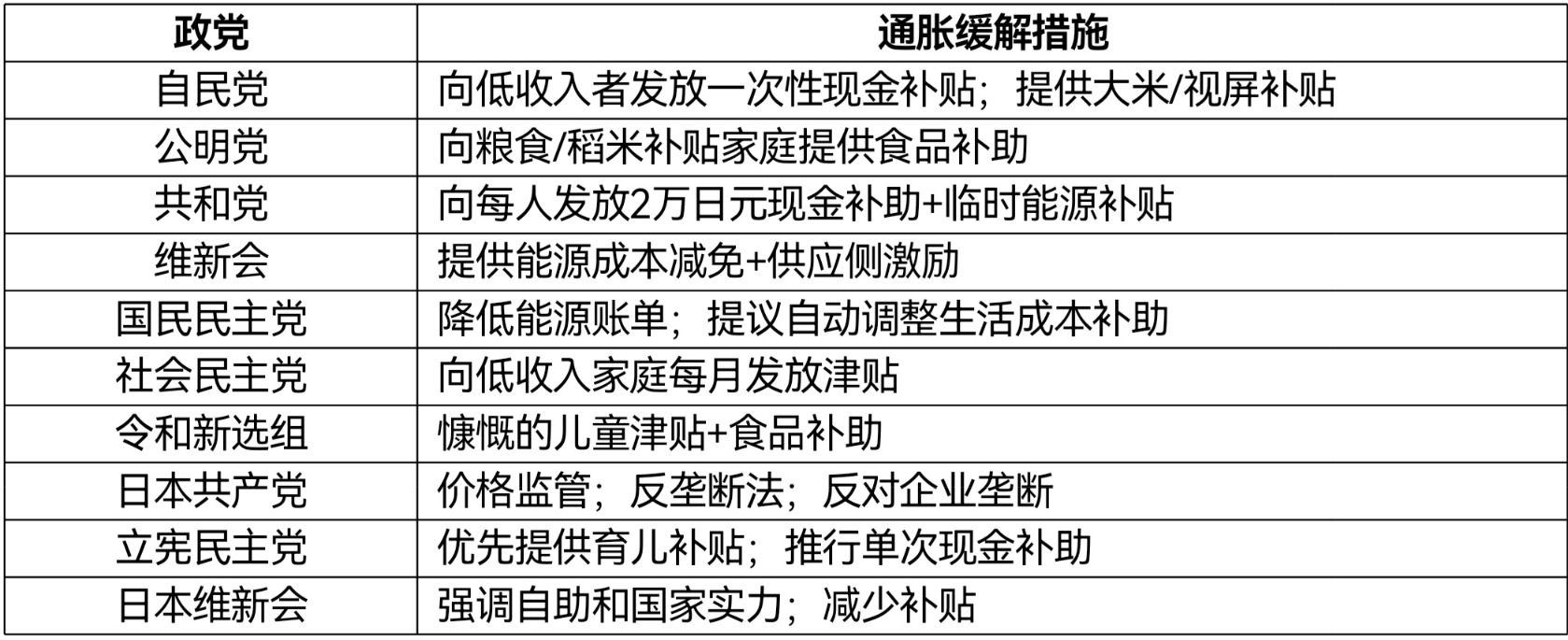 | 政党 | 通胀缓解措施 |
|---|---|
| 自民党 | 向低收入者发放一次性现金补贴；提供大米/视屏补贴 |
| 公明党 | 向粮食/稻米补贴家庭提供食品补助 |
| 共和党 | 向每人发放2万日元现金补助+临时能源补贴 |
| 维新会 | 提供能源成本减免+供应侧激励 |
| 国民民主党 | 降低能源账单；提议自动调整生活成本补助 |
| 社会民主党 | 向低收入家庭每月发放津贴 |
| 令和新选组 | 慷慨的儿童津贴+食品补助 |
| 日本共产党 | 价格监管；反垄断法；反对企业垄断 |
| 立宪民主党 | 优先提供育儿补贴；推行单次现金补助 |
| 日本维新会 | 强调自助和国家实力；减少补贴 |